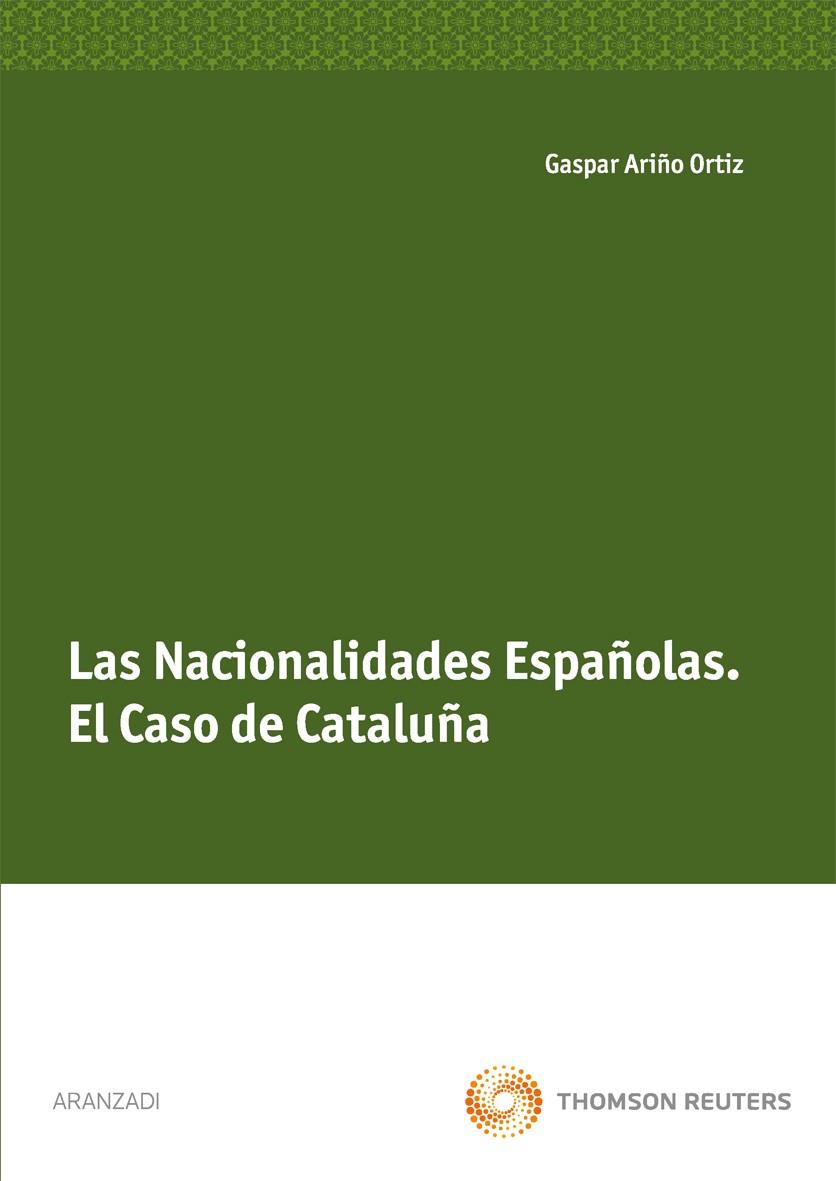 Gaspar Ariño Ortiz

Las Nacionalidades Españolas.
El Caso de Cataluña

ARANZADI

THOMSON REUTERS